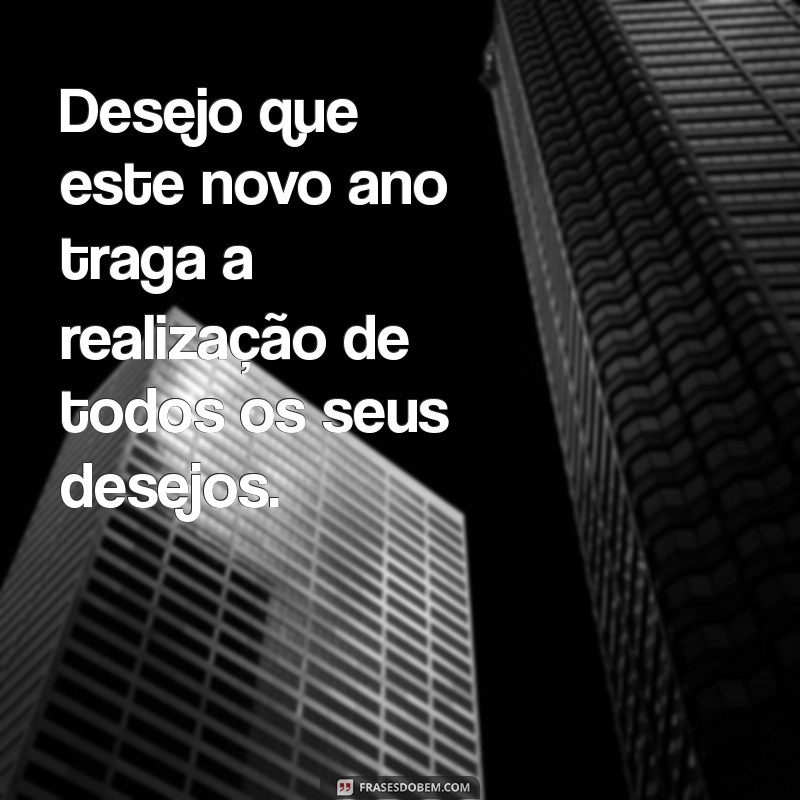 Desejo que este novo ano traga a realização de todos os seus desejos.

FRASESDOBEM.COM